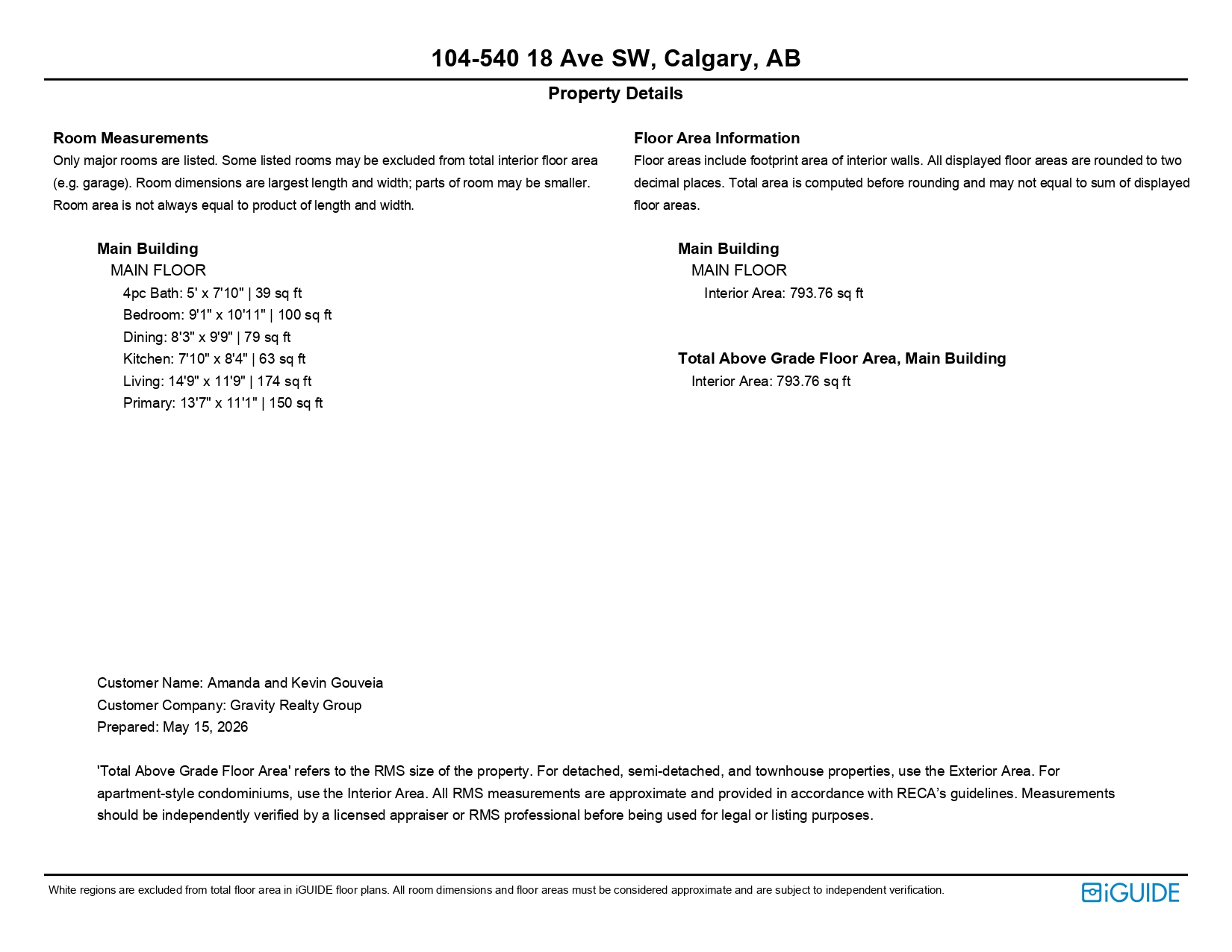 104-540 18 Ave SW, Calgary, AB

Property Details

Room Measurements

Only major rooms are listed. Some listed rooms may be excluded from total interior floor area (e.g. garage). Room dimensions are largest length and width; parts of room may be smaller. Room area is not always equal to product of length and width.

Main Building
MAIN FLOOR
4pc Bath: 5' x 7'10" | 39 sq ft
Bedroom: 9'1" x 10'11" | 100 sq ft
Dining: 8'3" x 9'9" | 79 sq ft
Kitchen: 7'10" x 8'4" | 63 sq ft
Living: 14'9" x 11'9" | 174 sq ft
Primary: 13'7" x 11'1" | 150 sq ft

Floor Area Information

Floor areas include footprint area of interior walls. All displayed floor areas are rounded to two decimal places. Total area is computed before rounding and may not equal to sum of displayed floor areas.

Main Building
MAIN FLOOR
Interior Area: 793.76 sq ft

Total Above Grade Floor Area, Main Building
Interior Area: 793.76 sq ft

Customer Name: Amanda and Kevin Gouveia
Customer Company: Gravity Realty Group
Prepared: May 15, 2026

'Total Above Grade Floor Area' refers to the RMS size of the property. For detached, semi-detached, and townhouse properties, use the Exterior Area. For apartment-style condominiums, use the Interior Area. All RMS measurements are approximate and provided in accordance with RECA's guidelines. Measurements should be independently verified by a licensed appraiser or RMS professional before being used for legal or listing purposes.

White regions are excluded from total floor area in iGUIDE floor plans. All room dimensions and floor areas must be considered approximate and are subject to independent verification.

iGUIDE